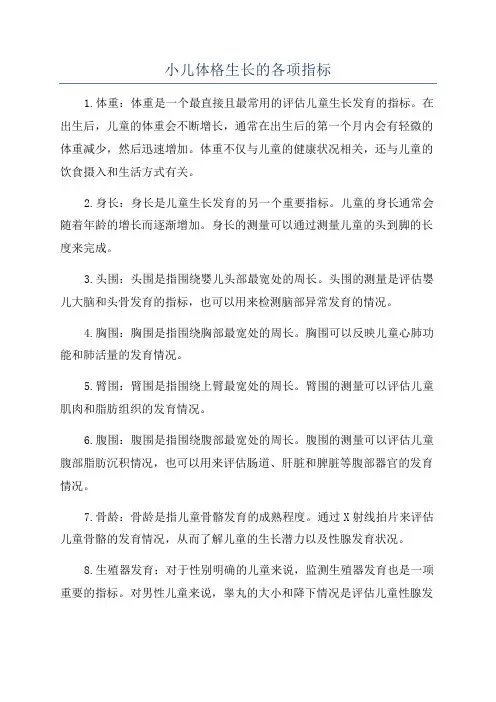 小儿体格生长的各项指标

1.体重：体重是一个最直接且最常用的评估儿童生长发育的指标。在出生后，儿童的体重会不断增长，通常在出生后的第一个月内会有轻微的体重减少，然后迅速增加。体重不仅与儿童的健康状况相关，还与儿童的饮食摄入和生活方式有关。

2.身长：身长是儿童生长发育的另一个重要指标。儿童的身长通常会随着年龄的增长而逐渐增加。身长的测量可以通过测量儿童的头到脚的长度来完成。

3.头围：头围是指围绕婴儿头部最宽处的周长。头围的测量是评估婴儿大脑和头骨发育的指标，也可以用来检测脑部异常发育的情况。

4.胸围：胸围是指围绕胸部最宽处的周长。胸围可以反映儿童心肺功能和肺活量的发育情况。

5.臂围：臂围是指围绕上臂最宽处的周长。臂围的测量可以评估儿童肌肉和脂肪组织的发育情况。

6.腹围：腹围是指围绕腹部最宽处的周长。腹围的测量可以评估儿童腹部脂肪沉积情况，也可以用来评估肠道、肝脏和脾脏等腹部器官的发育情况。

7.骨龄：骨龄是指儿童骨骼发育的成熟程度。通过X射线拍片来评估儿童骨骼的发育情况，从而了解儿童的生长潜力以及性腺发育状况。

8.生殖器发育：对于性别明确的儿童来说，监测生殖器发育也是一项重要的指标。对男性儿童来说，睾丸的大小和降下情况是评估儿童性腺发